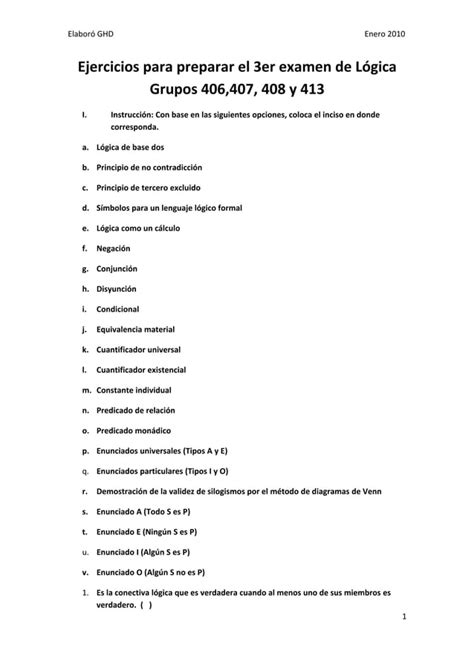 Elaboró GHD Enero 2010

Ejercicios para preparar el 3er examen de Lógica
Grupos 406,407, 408 y 413

I. Instrucción: Con base en las siguientes opciones, coloca el inciso en donde corresponda.

a. Lógica de base dos

b. Principio de no contradicción

c. Principio de tercero excluido

d. Símbolos para un lenguaje lógico formal

e. Lógica como un cálculo

f. Negación

g. Conjunción

h. Disyunción

i. Condicional

j. Equivalencia material

k. Cuantificador universal

l. Cuantificador existencial

m. Constante individual

n. Predicado de relación

o. Predicado monádico

p. Enunciados universales (Tipos A y E)

q. Enunciados particulares (Tipos I y O)

r. Demostración de la validez de silogismos por el método de diagramas de Venn

s. Enunciado A (Todo S es P)

t. Enunciado E (Ningún S es P)

u. Enunciado I (Algún S es P)

v. Enunciado O (Algún S no es P)

1. Es la conectiva lógica que es verdadera cuando al menos uno de sus miembros es verdadero. ( )

1